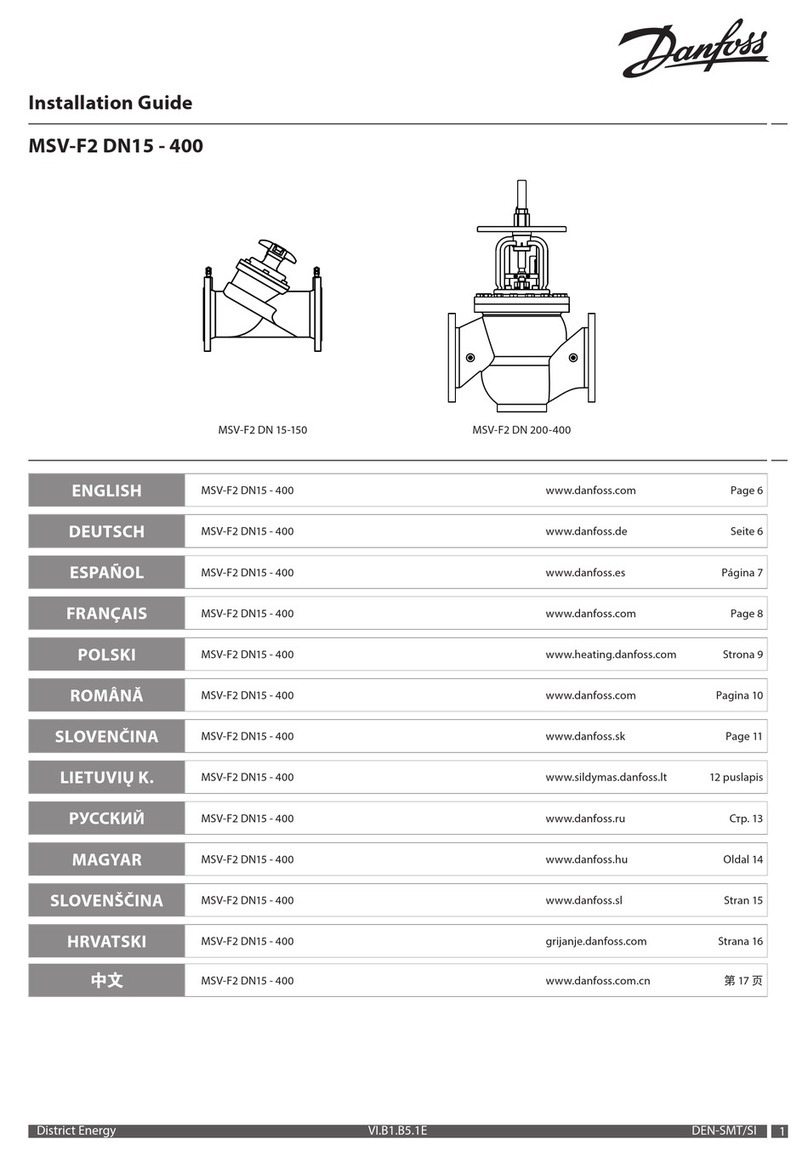 Danfoss

Installation Guide

MSV-F2 DN15 - 400

MSV-F2 DN 15-150

MSV-F2 DN 200-400

| ENGLISH | MSV-F2 DN15 - 400 | www.danfoss.com | Page 6 |
|---|---|---|---|
| DEUTSCH | MSV-F2 DN15 - 400 | www.danfoss.de | Seite 6 |
| ESPAÑOL | MSV-F2 DN15 - 400 | www.danfoss.es | Página 7 |
| FRANÇAIS | MSV-F2 DN15 - 400 | www.danfoss.com | Page 8 |
| POLSKI | MSV-F2 DN15 - 400 | www.heating.danfoss.com | Strona 9 |
| ROMÂNĂ | MSV-F2 DN15 - 400 | www.danfoss.com | Pagina 10 |
| SLOVENČINA | MSV-F2 DN15 - 400 | www.danfoss.sk | Page 11 |
| LIETUVIŲ K. | MSV-F2 DN15 - 400 | www.sildymas.danfoss.lt | 12 puslapis |
| РУССКИЙ | MSV-F2 DN15 - 400 | www.danfoss.ru | Стр. 13 |
| MAGYAR | MSV-F2 DN15 - 400 | www.danfoss.hu | Oldal 14 |
| SLOVENŠČINA | MSV-F2 DN15 - 400 | www.danfoss.sl | Stran 15 |
| HRVATSKI | MSV-F2 DN15 - 400 | grijanje.danfoss.com | Strana 16 |
| 中文 | MSV-F2 DN15 - 400 | www.danfoss.com.cn | 第 17 页 |

District Energy VI.B1.B5.1E DEN-SMT/SI 1